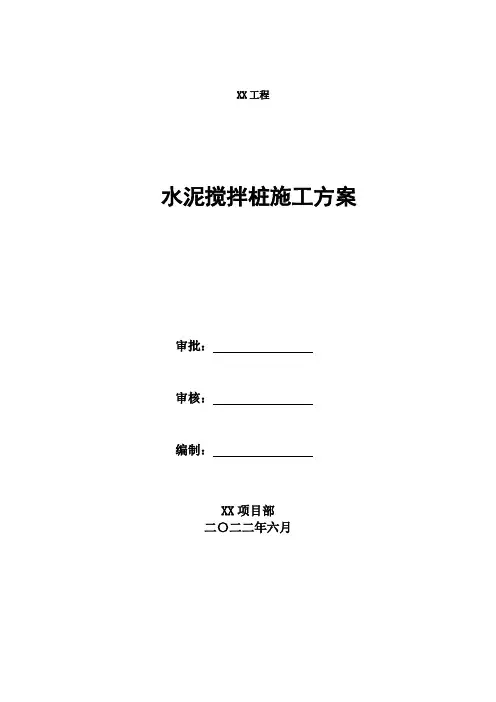 XX工程

水泥搅拌桩施工方案

审批：____

审核：____

编制：____

XX项目部
二〇二二年六月